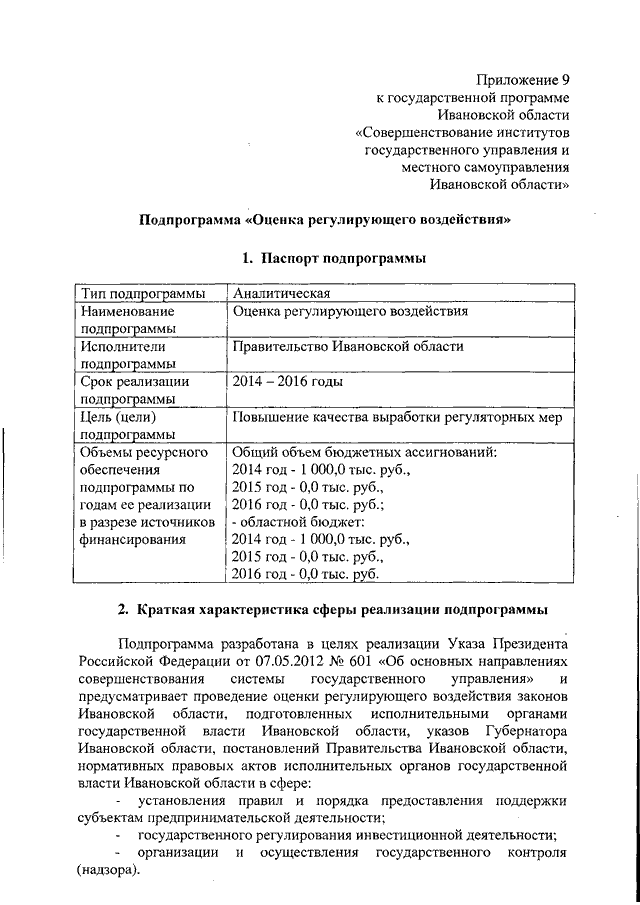 Приложение 9
к государственной программе
Ивановской области
«Совершенствование институтов
государственного управления и
местного самоуправления
Ивановской области»

Подпрограмма «Оценка регулирующего воздействия»

1. Паспорт подпрограммы

| Тип подпрограммы | Аналитическая |
|---|---|
| Наименование подпрограммы | Оценка регулирующего воздействия |
| Исполнители подпрограммы | Правительство Ивановской области |
| Срок реализации подпрограммы | 2014 – 2016 годы |
| Цель (цели) подпрограммы | Повышение качества выработки регуляторных мер |
| Объемы ресурсного обеспечения подпрограммы по годам ее реализации в разрезе источников финансирования | Общий объем бюджетных ассигнований: 2014 год - 1 000,0 тыс. руб., 2015 год - 0,0 тыс. руб., 2016 год - 0,0 тыс. руб.; - областной бюджет: 2014 год - 1 000,0 тыс. руб., 2015 год - 0,0 тыс. руб., 2016 год - 0,0 тыс. руб. |

2. Краткая характеристика сферы реализации подпрограммы

Подпрограмма разработана в целях реализации Указа Президента Российской Федерации от 07.05.2012 № 601 «Об основных направлениях совершенствования системы государственного управления» и предусматривает проведение оценки регулирующего воздействия законов Ивановской области, подготовленных исполнительными органами государственной власти Ивановской области, указов Губернатора Ивановской области, постановлений Правительства Ивановской области, нормативных правовых актов исполнительных органов государственной власти Ивановской области в сфере:

- установления правил и порядка предоставления поддержки субъектам предпринимательской деятельности;
- государственного регулирования инвестиционной деятельности;
- организации и осуществления государственного контроля (надзора).